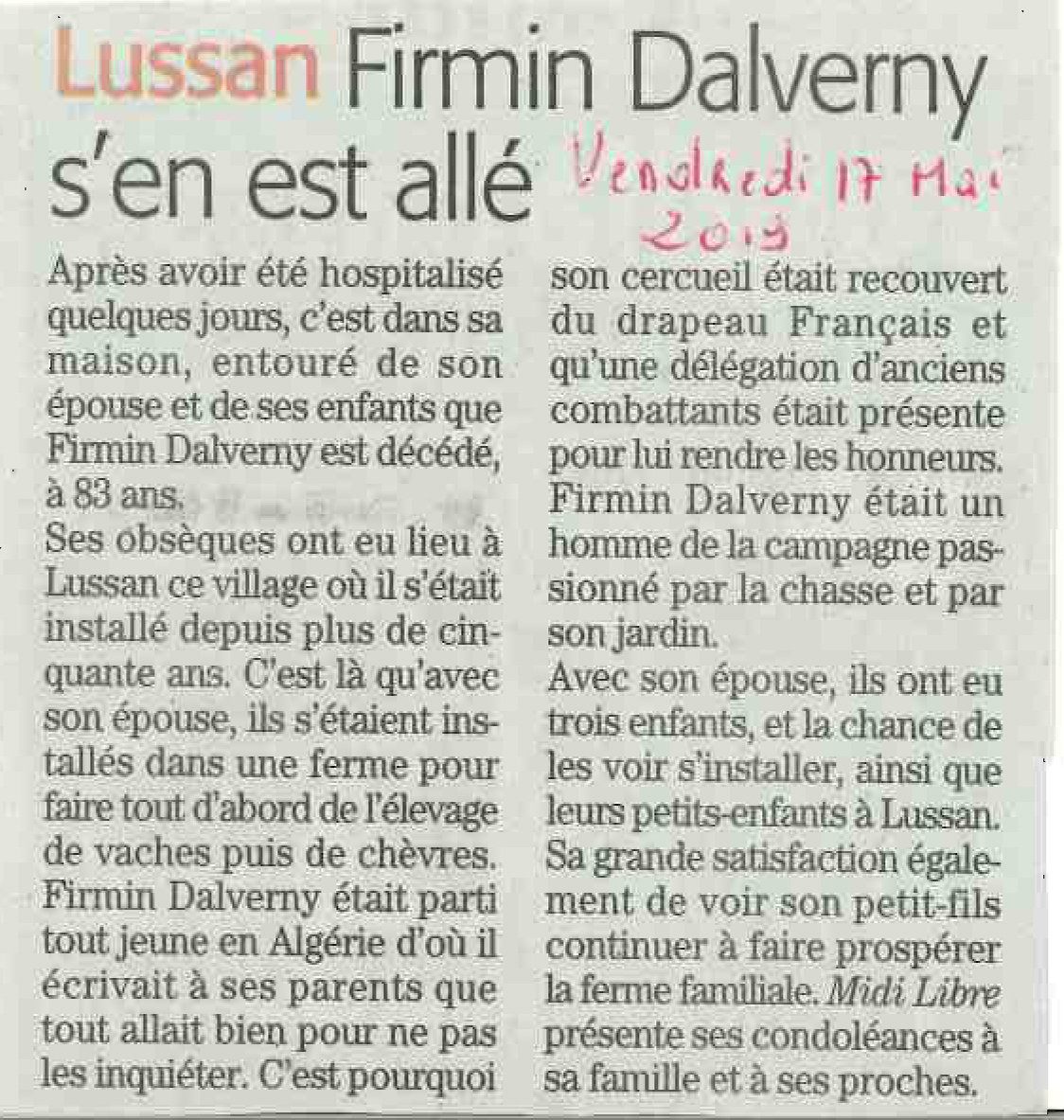 Lussan Firmin Dalverny s'en est allé

Vendredi 17 Mai 2019

Après avoir été hospitalisé quelques jours, c'est dans sa maison, entouré de son épouse et de ses enfants que Firmin Dalverny est décédé, à 83 ans.
Ses obsèques ont eu lieu à Lussan ce village où il s'était installé depuis plus de cinquante ans. C'est là qu'avec son épouse, ils s'étaient installés dans une ferme pour faire tout d'abord de l'élevage de vaches puis de chèvres.
Firmin Dalverny était parti tout jeune en Algérie d'où il écrivait à ses parents que tout allait bien pour ne pas les inquiéter. C'est pourquoi son cercueil était recouvert du drapeau Français et qu'une délégation d'anciens combattants était présente pour lui rendre les honneurs.
Firmin Dalverny était un homme de la campagne passionné par la chasse et par son jardin.
Avec son épouse, ils ont eu trois enfants, et la chance de les voir s'installer, ainsi que leurs petits-enfants à Lussan.
Sa grande satisfaction également de voir son petit-fils continuer à faire prospérer la ferme familiale. Midi Libre présente ses condoléances à sa famille et à ses proches.